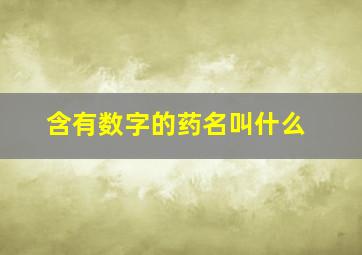 含有数字的药名叫什么